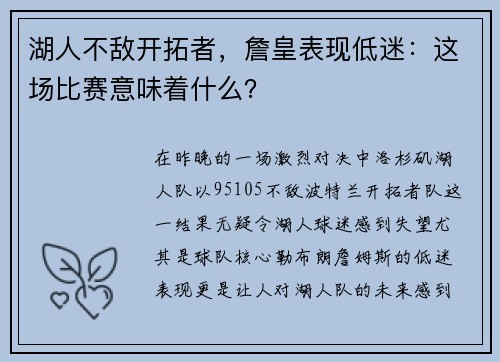 湖人不敌开拓者，詹皇表现低迷：这场比赛意味着什么？

在昨晚的一场激烈对决中洛杉矶湖人队以95105不敌波特兰开拓者队这一结果无疑令湖人球迷感到失望尤其是球队核心勒布朗詹姆斯的低迷表现更是让人对湖人队的未来感到